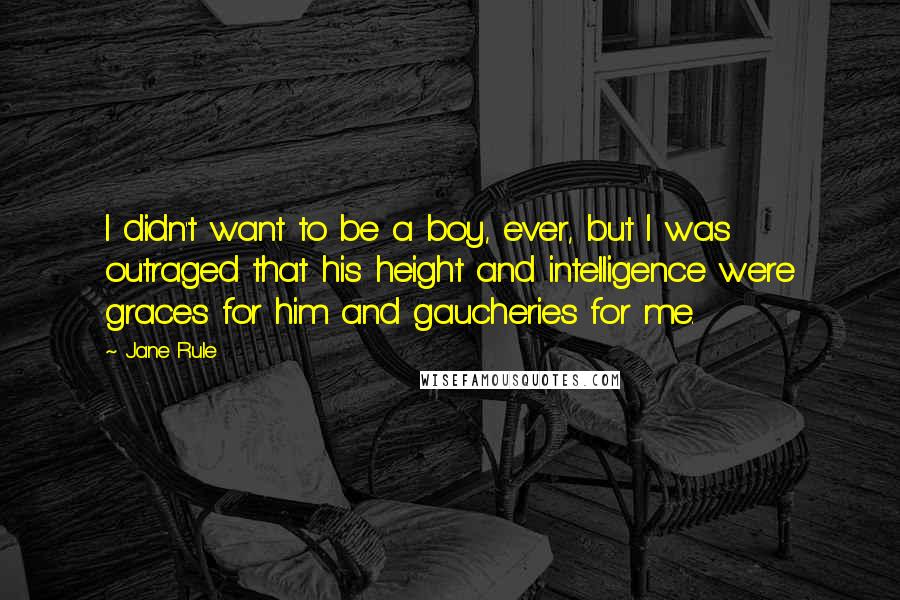 I didn't want to be a boy, ever, but I was outraged that his height and intelligence were graces for him and gaucheries for me.

~ Jane Rule

WISEFAMOUSQUOTES.COM